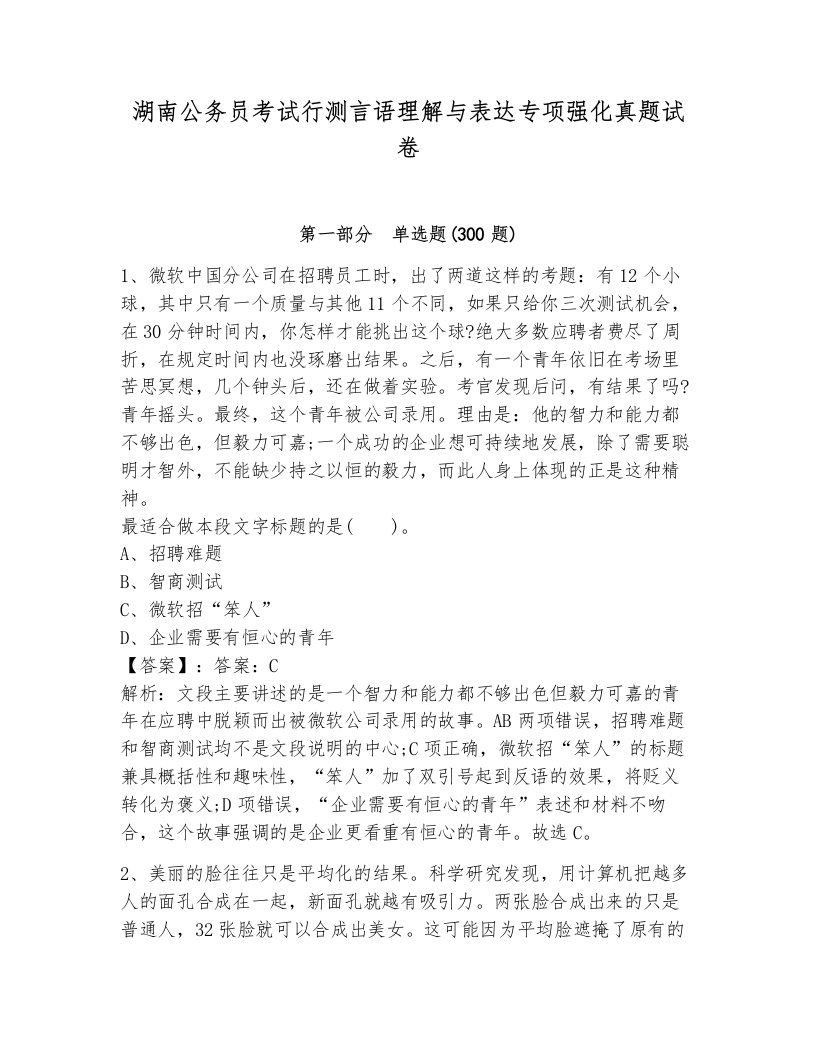 湖南公务员考试行测言语理解与表达专项强化真题试卷

第一部分　单选题(300 题)

1、微软中国分公司在招聘员工时，出了两道这样的考题：有 12 个小球，其中只有一个质量与其他 11 个不同，如果只给你三次测试机会，在 30 分钟时间内，你怎样才能挑出这个球?绝大多数应聘者费尽了周折，在规定时间内也没琢磨出结果。之后，有一个青年依旧在考场里苦思冥想，几个钟头后，还在做着实验。考官发现后问，有结果了吗?青年摇头。最终，这个青年被公司录用。理由是：他的智力和能力都不够出色，但毅力可嘉;一个成功的企业想可持续地发展，除了需要聪明才智外，不能缺少持之以恒的毅力，而此人身上体现的正是这种精神。
最适合做本段文字标题的是(　　)。
A、招聘难题
B、智商测试
C、微软招“笨人”
D、企业需要有恒心的青年
【答案】：答案：C
解析：文段主要讲述的是一个智力和能力都不够出色但毅力可嘉的青年在应聘中脱颖而出被微软公司录用的故事。AB 两项错误，招聘难题和智商测试均不是文段说明的中心;C 项正确，微软招“笨人”的标题兼具概括性和趣味性，“笨人”加了双引号起到反语的效果，将贬义转化为褒义;D 项错误，“企业需要有恒心的青年”表述和材料不吻合，这个故事强调的是企业更看重有恒心的青年。故选 C。

2、美丽的脸往往只是平均化的结果。科学研究发现，用计算机把越多人的面孔合成在一起，新面孔就越有吸引力。两张脸合成出来的只是普通人，32 张脸就可以合成出美女。这可能因为平均脸遮掩了原有的